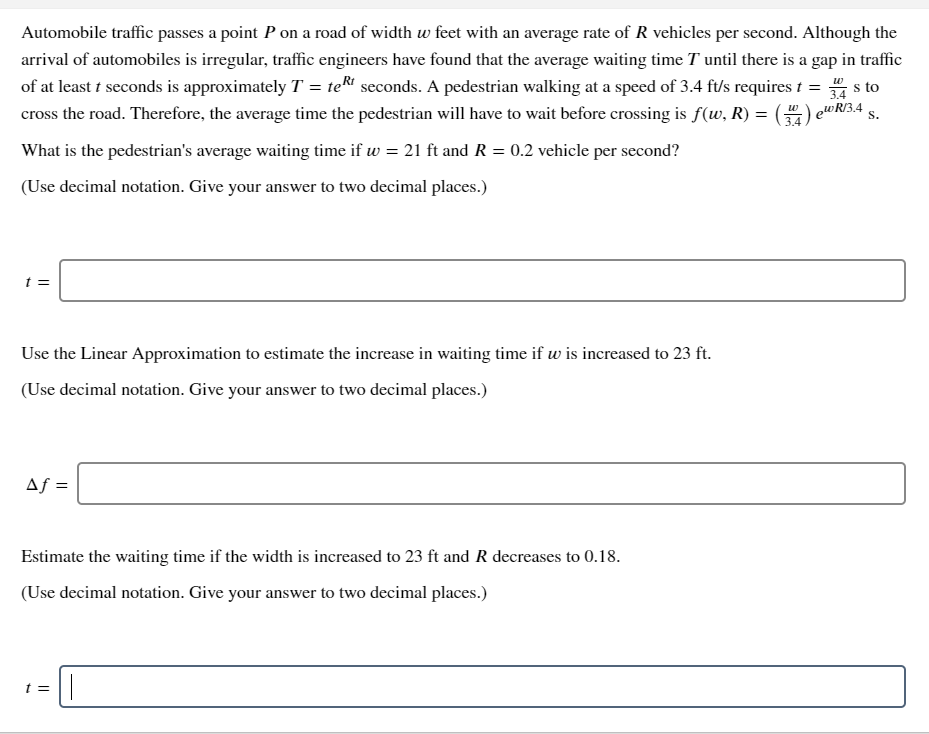 Automobile traffic passes a point $P$ on a road of width $w$ feet with an average rate of $R$ vehicles per second. Although the arrival of automobiles is irregular, traffic engineers have found that the average waiting time $T$ until there is a gap in traffic of at least $t$ seconds is approximately $T = te^{Rt}$ seconds. A pedestrian walking at a speed of 3.4 ft/s requires $t = \frac{w}{3.4}$ s to cross the road. Therefore, the average time the pedestrian will have to wait before crossing is $f(w, R) = \left(\frac{w}{3.4}\right) e^{wR/3.4}$ s.

What is the pedestrian's average waiting time if $w = 21$ ft and $R = 0.2$ vehicle per second?

(Use decimal notation. Give your answer to two decimal places.)

$t =$

Use the Linear Approximation to estimate the increase in waiting time if $w$ is increased to 23 ft.

(Use decimal notation. Give your answer to two decimal places.)

$\Delta f =$

Estimate the waiting time if the width is increased to 23 ft and $R$ decreases to 0.18.

(Use decimal notation. Give your answer to two decimal places.)

$t =$